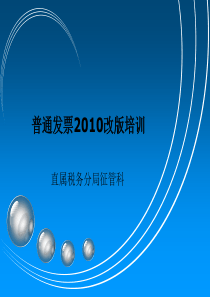 普通发票2010改版培训

直属税务分局征管科